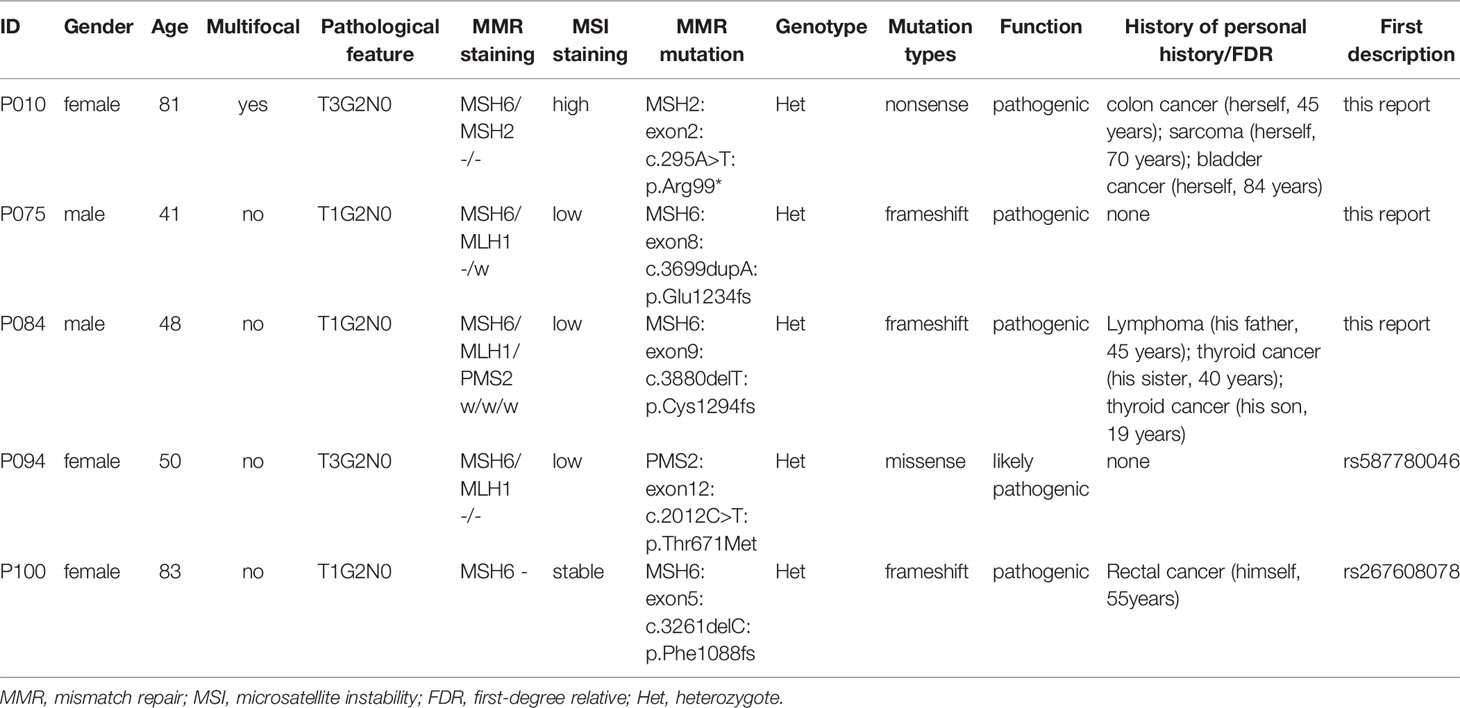 | ID | Gender | Age | Multifocal | Pathological feature | MMR staining | MSI staining | MMR mutation | Genotype | Mutation types | Function | History of personal history/FDR | First description |
|---|---|---|---|---|---|---|---|---|---|---|---|---|
| P010 | female | 81 | yes | T3G2N0 | MSH6/ MSH2 -/- | high | MSH2: exon2: c.295A>T: p.Arg99* | Het | nonsense | pathogenic | colon cancer (herself, 45 years); sarcoma (herself, 70 years); bladder cancer (herself, 84 years) | this report |
| P075 | male | 41 | no | T1G2N0 | MSH6/ MLH1 -/w | low | MSH6: exon8: c.3699dupA: p.Glu1234fs | Het | frameshift | pathogenic | none | this report |
| P084 | male | 48 | no | T1G2N0 | MSH6/ MLH1/ PMS2 w/w/w | low | MSH6: exon9: c.3880delT: p.Cys1294fs | Het | frameshift | pathogenic | Lymphoma (his father, 45 years); thyroid cancer (his sister, 40 years); thyroid cancer (his son, 19 years) | this report |
| P094 | female | 50 | no | T3G2N0 | MSH6/ MLH1 -/- | low | PMS2: exon12: c.2012C>T: p.Thr671Met | Het | missense | likely pathogenic | none | rs587780046 |
| P100 | female | 83 | no | T1G2N0 | MSH6 - | stable | MSH6: exon5: c.3261delC: p.Phe1088fs | Het | frameshift | pathogenic | Rectal cancer (himself, 55years) | rs267608078 |

MMR, mismatch repair; MSI, microsatellite instability; FDR, first-degree relative; Het, heterozygote.